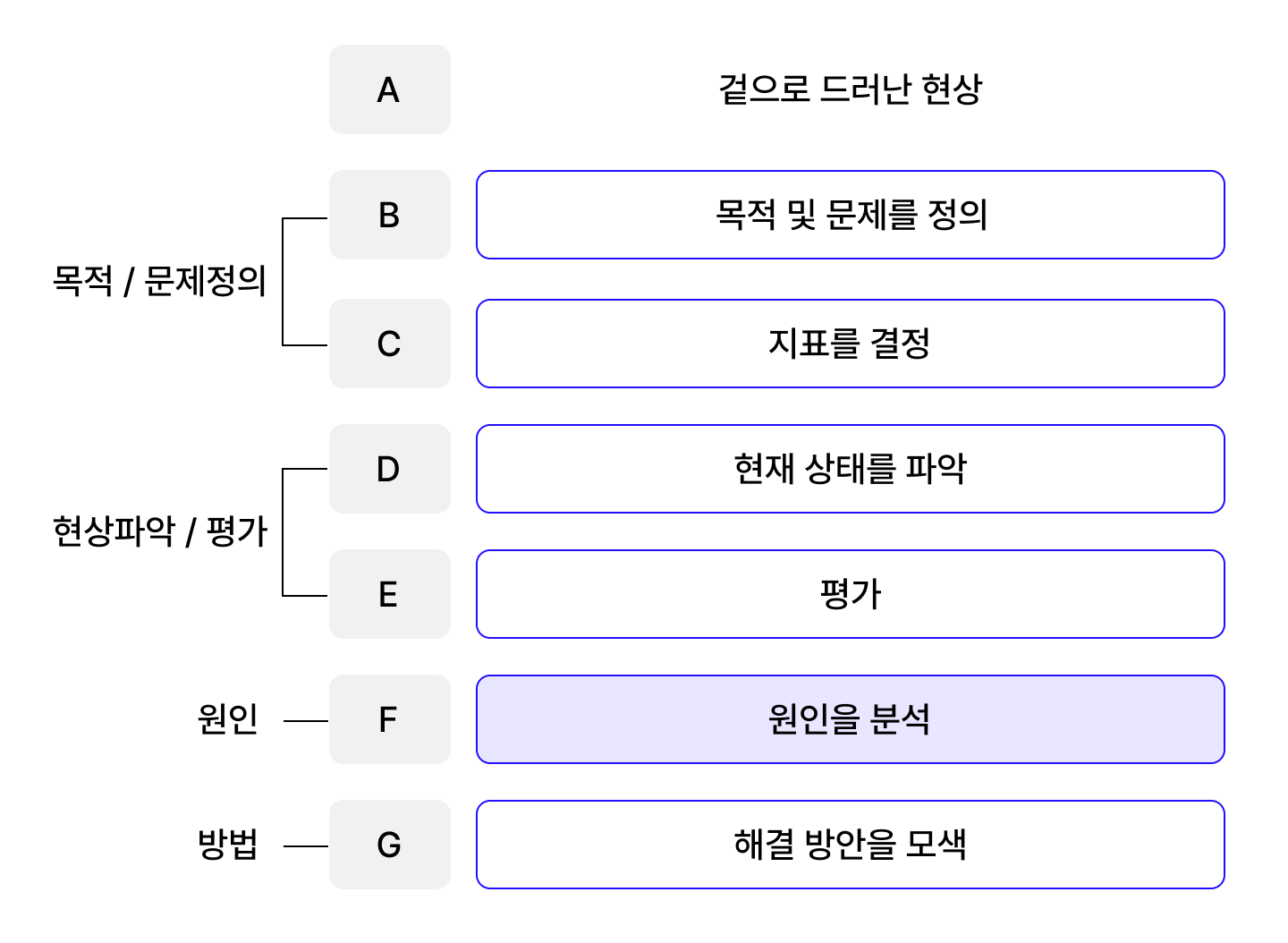 A
겉으로 드러난 현상

목적 / 문제정의
B
목적 및 문제를 정의
C
지표를 결정

현상파악 / 평가
D
현재 상태를 파악
E
평가

원인
F
원인을 분석

방법
G
해결 방안을 모색